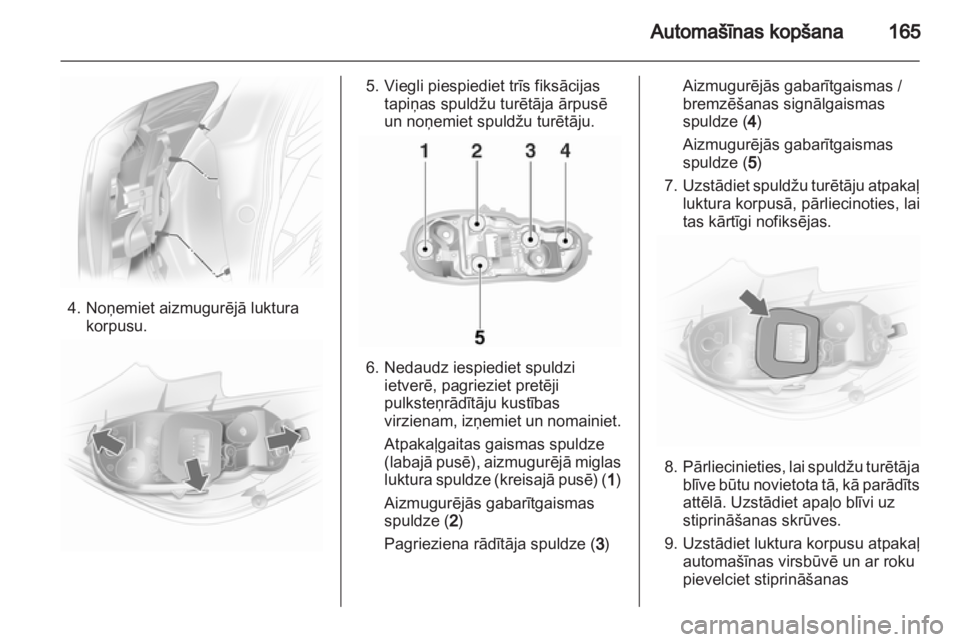 Automašīnas kopšana 165

4. Noņemiet aizmugurējā luktura korpusu.

5. Viegli piespiediet trīs fiksācijas tapiņas spuldžu turētāja ārpusē un noņemiet spuldžu turētāju.

1 2 3 4

5

6. Nedaudz iespiediet spuldzi ietverē, pagrieziet pretēji pulksteņrādītāju kustības virzienam, izņemiet un nomainiet.

Atpakaļgaitas gaismas spuldze (labajā pusē), aizmugurējā miglas luktura spuldze (kreisajā pusē) (1)

Aizmugurējās gabarītgaismas spuldze (2)

Pagrieziena rādītāja spuldze (3)

Aizmugurējās gabarītgaismas / bremzēšanas signālgaismas spuldze (4)

Aizmugurējās gabarītgaismas spuldze (5)

7. Uzstādiet spuldžu turētāju atpakaļ luktura korpusā, pārliecinoties, lai tas kārtīgi nofiksējas.

8. Pārliecinieties, lai spuldžu turētāja blīve būtu novietota tā, kā parādīts attēlā. Uzstādiet apaļo blīvi uz stiprināšanas skrūves.

9. Uzstādiet luktura korpusu atpakaļ automašīnas virsbūvē un ar roku pievelciet stiprināšanas

carmanualsonline.info